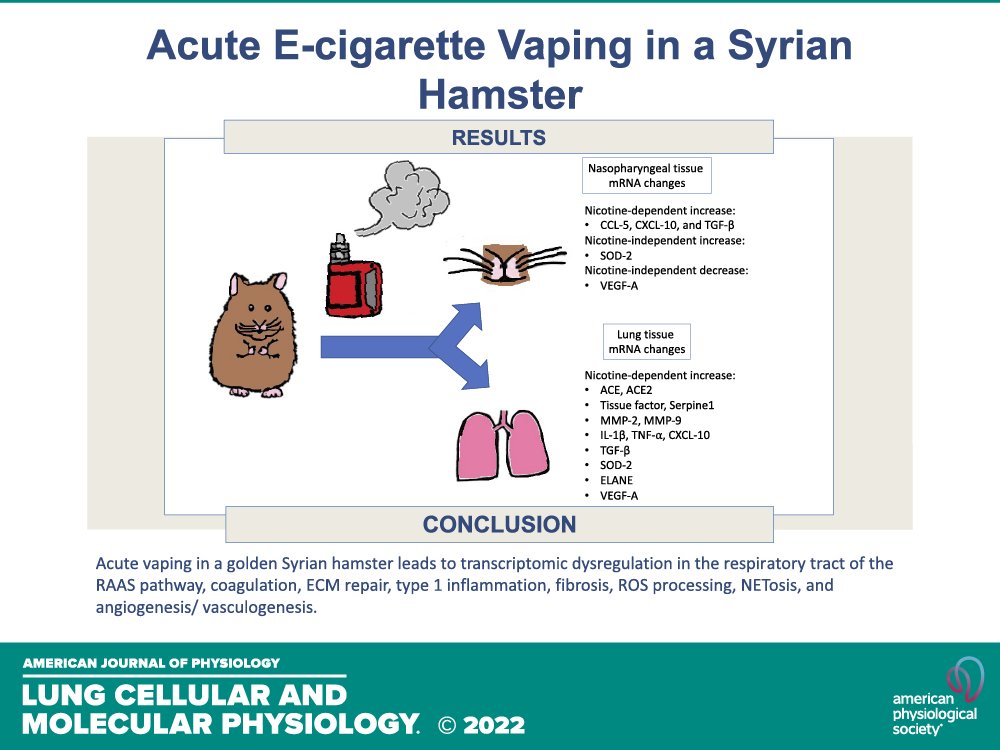 Acute E-cigarette Vaping in a Syrian Hamster

RESULTS

Nasopharyngeal tissue mRNA changes

Nicotine-dependent increase:
• CCL-5, CXCL-10, and TGF-β
Nicotine-independent increase:
• SOD-2
Nicotine-independent decrease:
• VEGF-A

Lung tissue mRNA changes

Nicotine-dependent increase:
• ACE, ACE2
• Tissue factor, Serpine1
• MMP-2, MMP-9
• IL-1β, TNF-α, CXCL-10
• TGF-β
• SOD-2
• ELANE
• VEGF-A

CONCLUSION

Acute vaping in a golden Syrian hamster leads to transcriptomic dysregulation in the respiratory tract of the RAAS pathway, coagulation, ECM repair, type 1 inflammation, fibrosis, ROS processing, NETosis, and angiogenesis/ vasculogenesis.

AMERICAN JOURNAL OF PHYSIOLOGY
LUNG CELLULAR AND MOLECULAR PHYSIOLOGY. © 2022

american physiological society